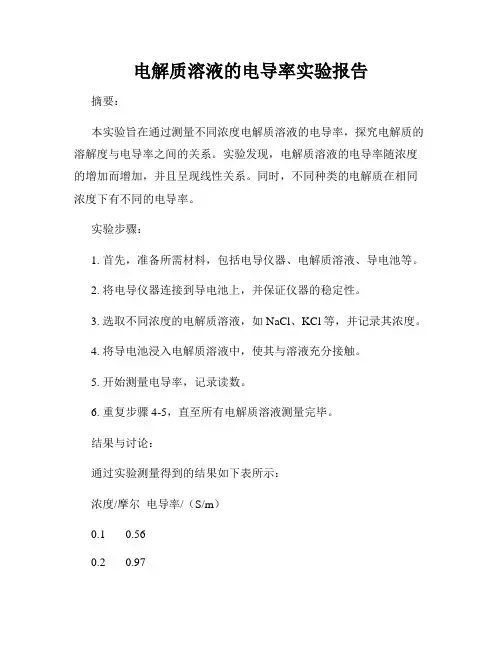 电解质溶液的电导率实验报告

摘要：

本实验旨在通过测量不同浓度电解质溶液的电导率，探究电解质的溶解度与电导率之间的关系。实验发现，电解质溶液的电导率随浓度的增加而增加，并且呈现线性关系。同时，不同种类的电解质在相同浓度下有不同的电导率。

实验步骤：

1. 首先，准备所需材料，包括电导仪器、电解质溶液、导电池等。

2. 将电导仪器连接到导电池上，并保证仪器的稳定性。

3. 选取不同浓度的电解质溶液，如 NaCl、KCl 等，并记录其浓度。

4. 将导电池浸入电解质溶液中，使其与溶液充分接触。

5. 开始测量电导率，记录读数。

6. 重复步骤 4-5，直至所有电解质溶液测量完毕。

结果与讨论：

通过实验测量得到的结果如下表所示：

浓度/摩尔　电导率/（S/m）

0.1　0.56

0.2　0.97